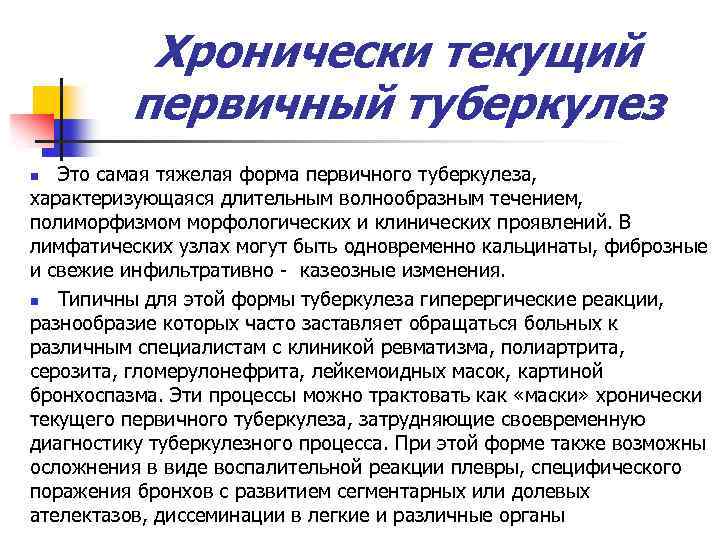 Хронически текущий первичный туберкулез

Это самая тяжелая форма первичного туберкулеза, характеризующаяся длительным волнообразным течением, полиморфизмом морфологических и клинических проявлений. В лимфатических узлах могут быть одновременно кальцинаты, фиброзные и свежие инфильтративно - казеозные изменения.

Типичны для этой формы туберкулеза гиперергические реакции, разнообразие которых часто заставляет обращаться больных к различным специалистам с клиникой ревматизма, полиартрита, серозита, гломерулонефрита, лейкемоидных масок, картиной бронхоспазма. Эти процессы можно трактовать как «маски» хронически текущего первичного туберкулеза, затрудняющие своевременную диагностику туберкулезного процесса. При этой форме также возможны осложнения в виде воспалительной реакции плевры, специфического поражения бронхов с развитием сегментарных или долевых ателектазов, диссеминации в легкие и различные органы